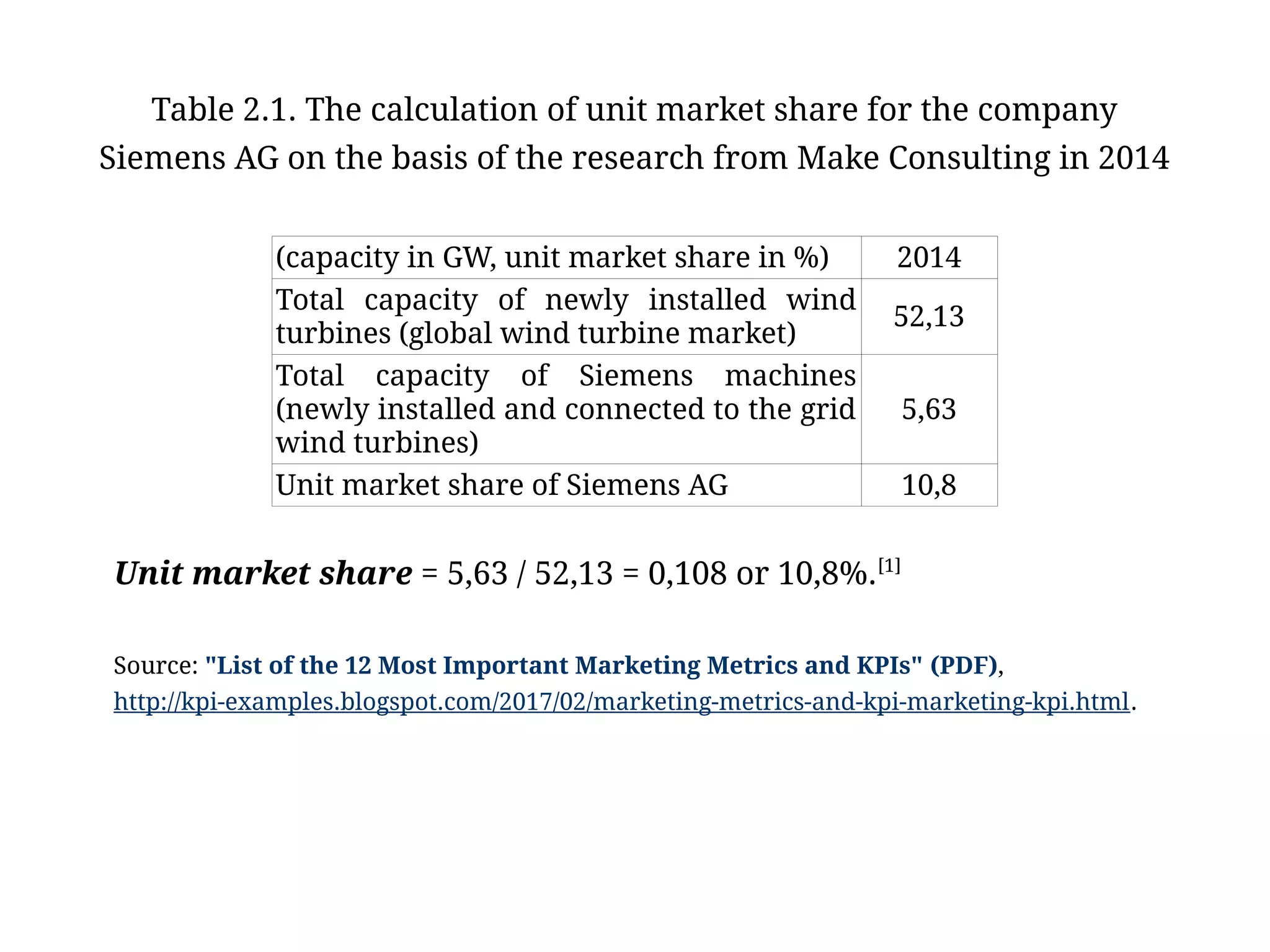 Table 2.1. The calculation of unit market share for the company Siemens AG on the basis of the research from Make Consulting in 2014

| (capacity in GW, unit market share in %) | 2014 |
|---|---|
| Total capacity of newly installed wind turbines (global wind turbine market) | 52,13 |
| Total capacity of Siemens machines (newly installed and connected to the grid wind turbines) | 5,63 |
| Unit market share of Siemens AG | 10,8 |

Unit market share = 5,63 / 52,13 = 0,108 or 10,8%.$^{[1]}$

Source: "List of the 12 Most Important Marketing Metrics and KPIs" (PDF), http://kpi-examples.blogspot.com/2017/02/marketing-metrics-and-kpi-marketing-kpi.html.